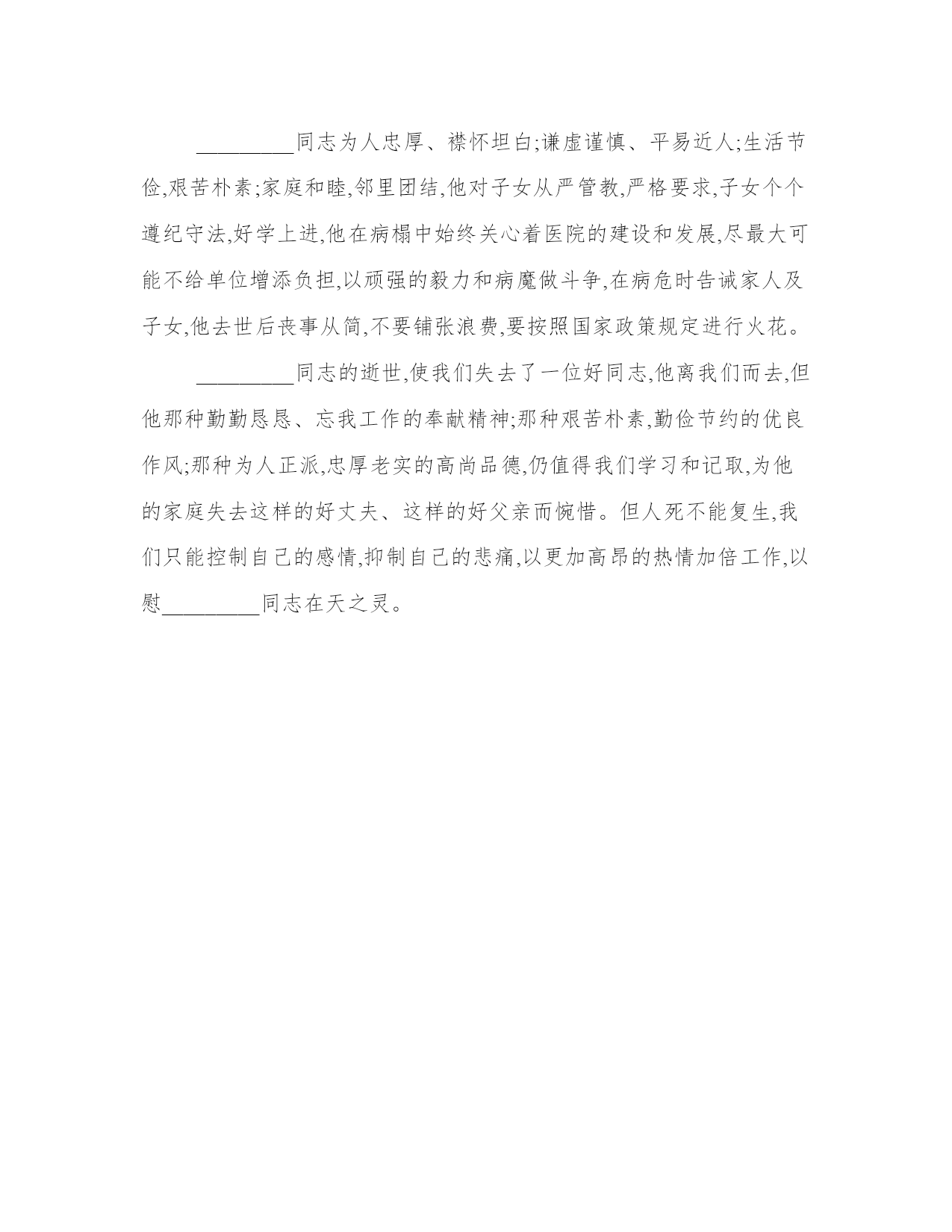 _________同志为人忠厚、襟怀坦白;谦虚谨慎、平易近人;生活节俭,艰苦朴素;家庭和睦,邻里团结,他对子女从严管教,严格要求,子女个个遵纪守法,好学上进,他在病榻中始终关心着医院的建设和发展,尽最大可能不给单位增添负担,以顽强的毅力和病魔做斗争,在病危时告诫家人及子女,他去世后丧事从简,不要铺张浪费,要按照国家政策规定进行火花。

_________同志的逝世,使我们失去了一位好同志,他离我们而去,但他那种勤勤恳恳、忘我工作的奉献精神;那种艰苦朴素,勤俭节约的优良作风;那种为人正派,忠厚老实的高尚品德,仍值得我们学习和记取,为他的家庭失去这样的好丈夫、这样的好父亲而惋惜。但人死不能复生,我们只能控制自己的感情,抑制自己的悲痛,以更加高昂的热情加倍工作,以慰_________同志在天之灵。